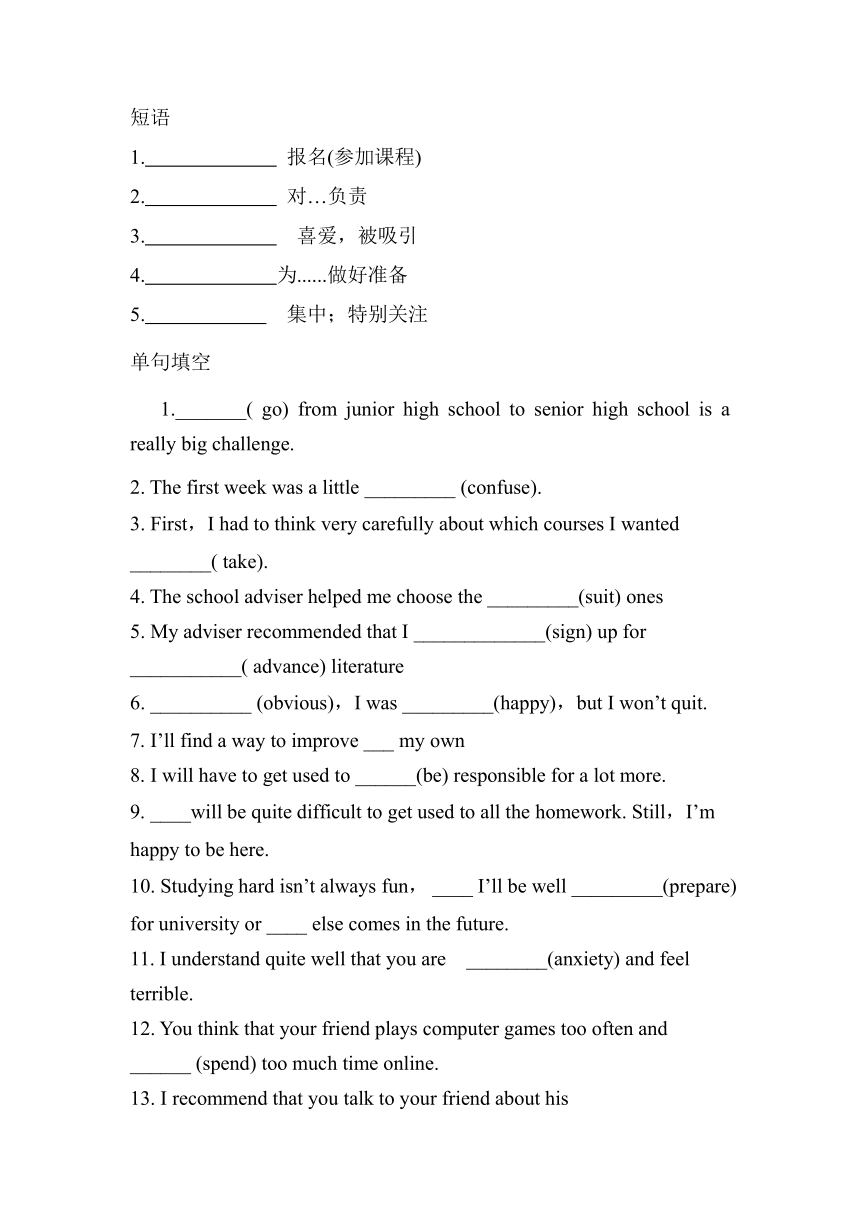 短语

1.______________ 报名(参加课程)

2.______________ 对…负责

3.______________ 喜爱，被吸引

4.______________为......做好准备

5.______________ 集中；特别关注

单句填空

1._______( go) from junior high school to senior high school is a really big challenge.

2. The first week was a little _________ (confuse).

3. First，I had to think very carefully about which courses I wanted ________( take).

4. The school adviser helped me choose the _________(suit) ones

5. My adviser recommended that I _____________(sign) up for ___________( advance) literature

6. __________ (obvious)，I was _________(happy)，but I won’t quit.

7. I’ll find a way to improve ___ my own

8. I will have to get used to ______(be) responsible for a lot more.

9. ____will be quite difficult to get used to all the homework. Still，I’m happy to be here.

10. Studying hard isn’t always fun， ____ I’ll be well _________(prepare) for university or ____ else comes in the future.

11. I understand quite well that you are ________(anxiety) and feel terrible.

12. You think that your friend plays computer games too often and ______ (spend) too much time online.

13. I recommend that you talk to your friend about his